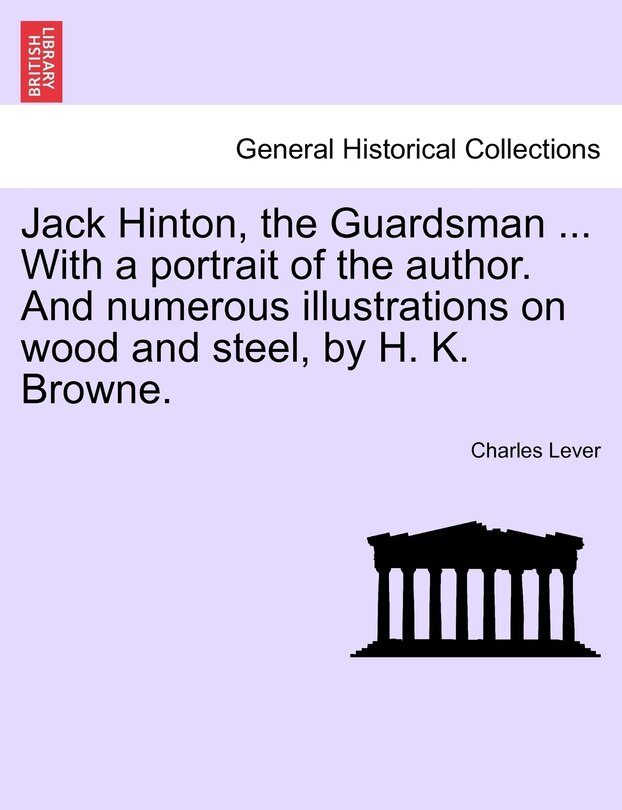 BRITISH LIBRARY

General Historical Collections

Jack Hinton, the Guardsman ... With a portrait of the author. And numerous illustrations on wood and steel, by H. K. Browne.

Charles Lever